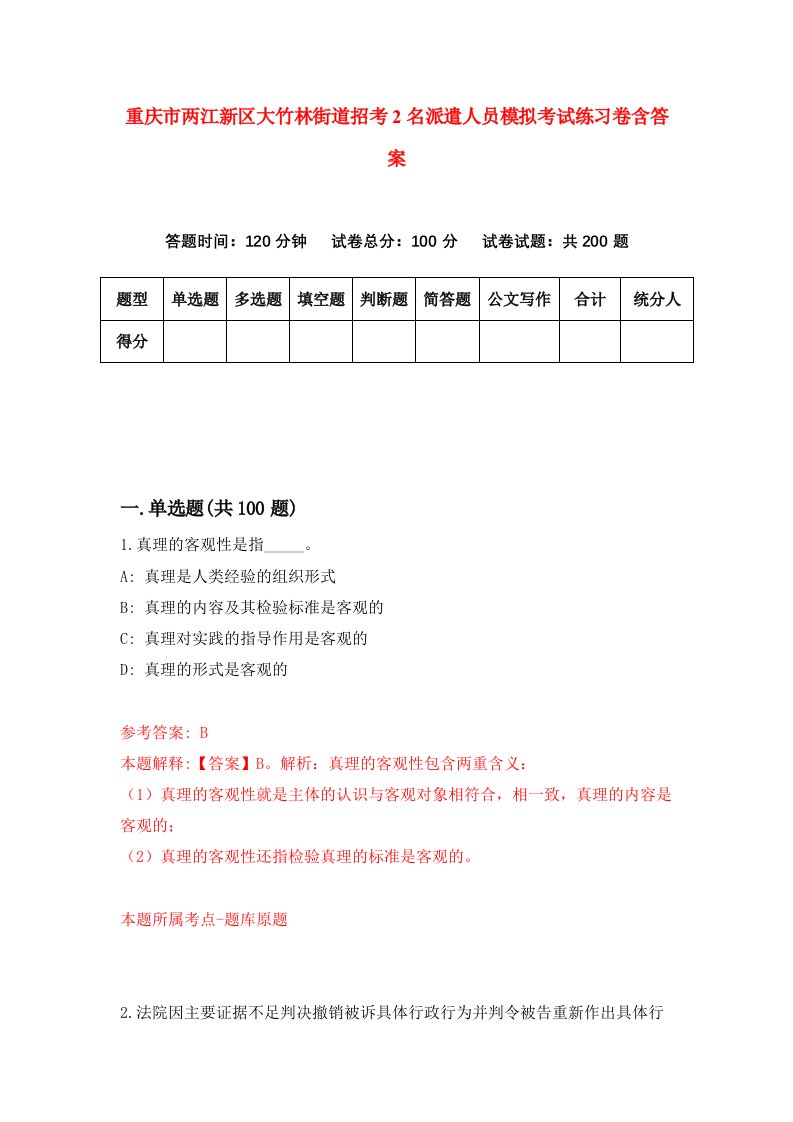 重庆市两江新区大竹林街道招考2名派遣人员模拟考试练习卷含答案

答题时间：120分钟　试卷总分：100分　试卷试题：共200题

| 题型 | 单选题 | 多选题 | 填空题 | 判断题 | 简答题 | 公文写作 | 合计 | 统分人 |
|---|---|---|---|---|---|---|---|---|
| 得分 | | | | | | | | |

一.单选题(共100题)

1.真理的客观性是指_____。

A: 真理是人类经验的组织形式

B: 真理的内容及其检验标准是客观的

C: 真理对实践的指导作用是客观的

D: 真理的形式是客观的

参考答案: B

本题解释:【答案】B。解析：真理的客观性包含两重含义：

（1）真理的客观性就是主体的认识与客观对象相符合，相一致，真理的内容是客观的；

（2）真理的客观性还指检验真理的标准是客观的。

本题所属考点-题库原题

2.法院因主要证据不足判决撤销被诉具体行政行为并判令被告重新作出具体行